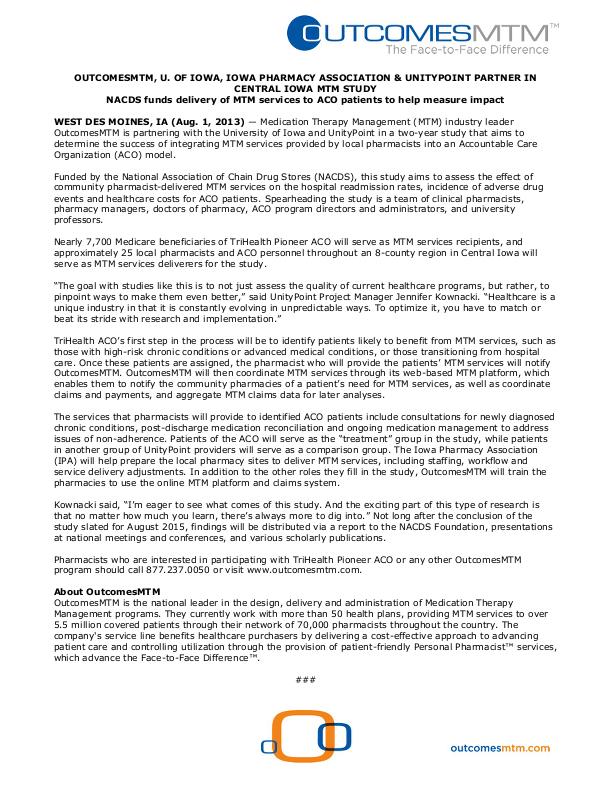 OUTCOMESMTM™
The Face-to-Face Difference

OUTCOMESMTM, U. OF IOWA, IOWA PHARMACY ASSOCIATION & UNITYPOINT PARTNER IN CENTRAL IOWA MTM STUDY
NACDS funds delivery of MTM services to ACO patients to help measure impact

WEST DES MOINES, IA (Aug. 1, 2013) — Medication Therapy Management (MTM) industry leader OutcomesMTM is partnering with the University of Iowa and UnityPoint in a two-year study that aims to determine the success of integrating MTM services provided by local pharmacists into an Accountable Care Organization (ACO) model.

Funded by the National Association of Chain Drug Stores (NACDS), this study aims to assess the effect of community pharmacist-delivered MTM services on the hospital readmission rates, incidence of adverse drug events and healthcare costs for ACO patients. Spearheading the study is a team of clinical pharmacists, pharmacy managers, doctors of pharmacy, ACO program directors and administrators, and university professors.

Nearly 7,700 Medicare beneficiaries of TriHealth Pioneer ACO will serve as MTM services recipients, and approximately 25 local pharmacists and ACO personnel throughout an 8-county region in Central Iowa will serve as MTM services deliverers for the study.

"The goal with studies like this is to not just assess the quality of current healthcare programs, but rather, to pinpoint ways to make them even better," said UnityPoint Project Manager Jennifer Kownacki. "Healthcare is a unique industry in that it is constantly evolving in unpredictable ways. To optimize it, you have to match or beat its stride with research and implementation."

TriHealth ACO's first step in the process will be to identify patients likely to benefit from MTM services, such as those with high-risk chronic conditions or advanced medical conditions, or those transitioning from hospital care. Once these patients are assigned, the pharmacist who will provide the patients' MTM services will notify OutcomesMTM. OutcomesMTM will then coordinate MTM services through its web-based MTM platform, which enables them to notify the community pharmacies of a patient's need for MTM services, as well as coordinate claims and payments, and aggregate MTM claims data for later analyses.

The services that pharmacists will provide to identified ACO patients include consultations for newly diagnosed chronic conditions, post-discharge medication reconciliation and ongoing medication management to address issues of non-adherence. Patients of the ACO will serve as the "treatment" group in the study, while patients in another group of UnityPoint providers will serve as a comparison group. The Iowa Pharmacy Association (IPA) will help prepare the local pharmacy sites to deliver MTM services, including staffing, workflow and service delivery adjustments. In addition to the other roles they fill in the study, OutcomesMTM will train the pharmacies to use the online MTM platform and claims system.

Kownacki said, "I'm eager to see what comes of this study. And the exciting part of this type of research is that no matter how much you learn, there's always more to dig into." Not long after the conclusion of the study slated for August 2015, findings will be distributed via a report to the NACDS Foundation, presentations at national meetings and conferences, and various scholarly publications.

Pharmacists who are interested in participating with TriHealth Pioneer ACO or any other OutcomesMTM program should call 877.237.0050 or visit www.outcomesmtm.com.

About OutcomesMTM
OutcomesMTM is the national leader in the design, delivery and administration of Medication Therapy Management programs. They currently work with more than 50 health plans, providing MTM services to over 5.5 million covered patients through their network of 70,000 pharmacists throughout the country. The company's service line benefits healthcare purchasers by delivering a cost-effective approach to advancing patient care and controlling utilization through the provision of patient-friendly Personal Pharmacist™ services, which advance the Face-to-Face Difference™.

###

outcomesmtm.com